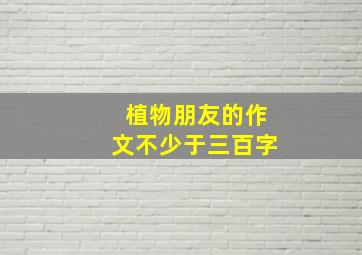 植物朋友的作文不少于三百字